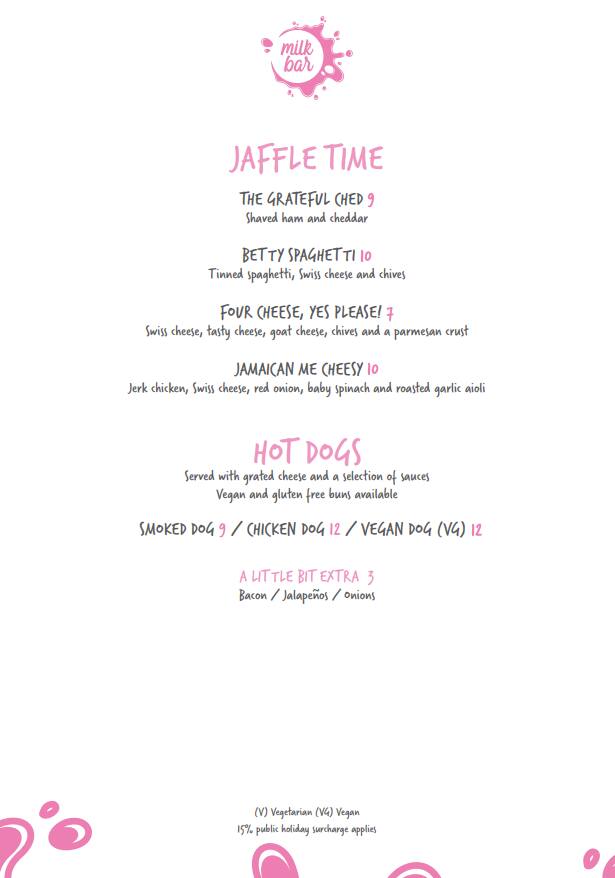 milk bar

JAFFLE TIME

THE GRATEFUL CHED 9
Shaved ham and cheddar

BETTY SPAGHETTI 10
Tinned spaghetti, Swiss cheese and chives

FOUR CHEESE, YES PLEASE! 7
Swiss cheese, tasty cheese, goat cheese, chives and a parmesan crust

JAMAICAN ME CHEESY 10
Jerk chicken, Swiss cheese, red onion, baby spinach and roasted garlic aioli

HOT DOGS
Served with grated cheese and a selection of sauces
Vegan and gluten free buns available

SMOKED DOG 9 / CHICKEN DOG 12 / VEGAN DOG (VG) 12

A LITTLE BIT EXTRA 3
Bacon / Jalapeños / Onions

(V) Vegetarian (VG) Vegan
15% public holiday surcharge applies